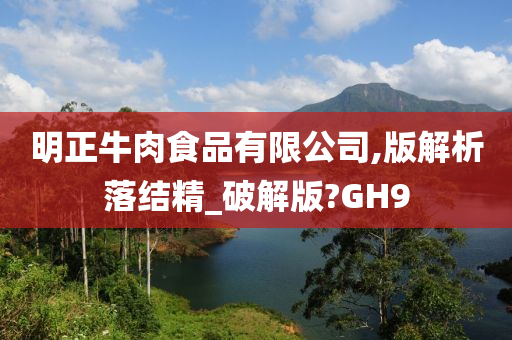 明正牛肉食品有限公司,版解析落结精_破解版?GH9